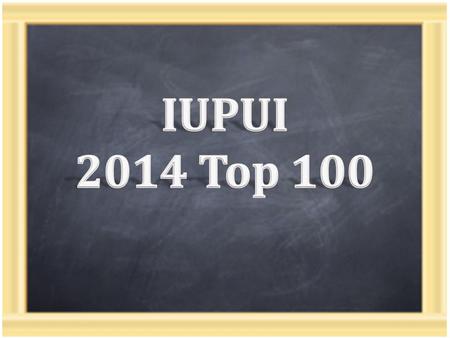 IUPUI
2014 Top 100